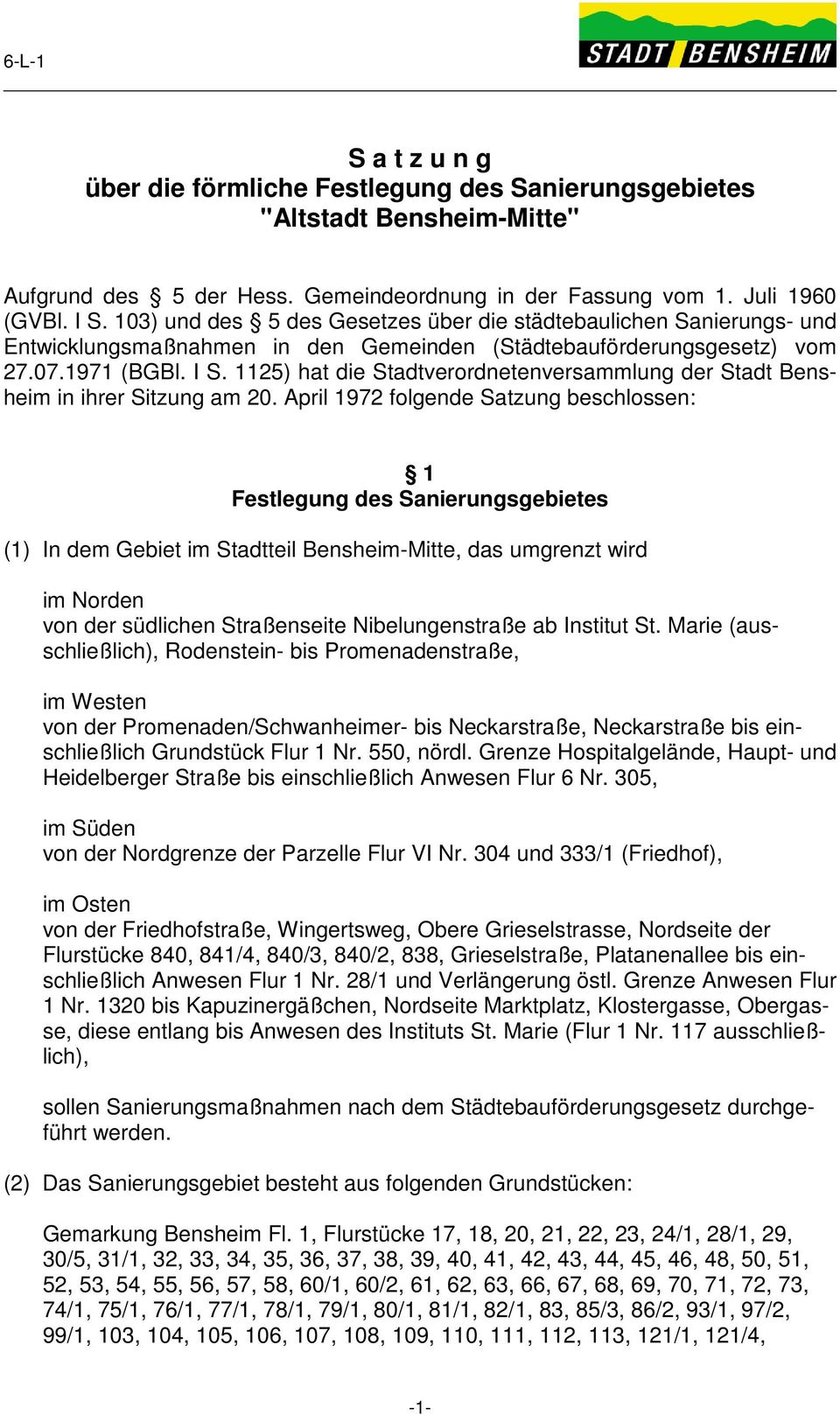 6-L-1

STADT BENSHEIM

S a t z u n g
über die förmliche Festlegung des Sanierungsgebietes "Altstadt Bensheim-Mitte"

Aufgrund des § 5 der Hess. Gemeindeordnung in der Fassung vom 1. Juli 1960 (GVBl. I S. 103) und des § 5 des Gesetzes über die städtebaulichen Sanierungs- und Entwicklungsmaßnahmen in den Gemeinden (Städtebauförderungsgesetz) vom 27.07.1971 (BGBl. I S. 1125) hat die Stadtverordnetenversammlung der Stadt Bensheim in ihrer Sitzung am 20. April 1972 folgende Satzung beschlossen:

§ 1
Festlegung des Sanierungsgebietes

(1) In dem Gebiet im Stadtteil Bensheim-Mitte, das umgrenzt wird

im Norden
von der südlichen Straßenseite Nibelungenstraße ab Institut St. Marie (ausschließlich), Rodenstein- bis Promenadenstraße,

im Westen
von der Promenaden/Schwanheimer- bis Neckarstraße, Neckarstraße bis einschließlich Grundstück Flur 1 Nr. 550, nördl. Grenze Hospitalgelände, Haupt- und Heidelberger Straße bis einschließlich Anwesen Flur 6 Nr. 305,

im Süden
von der Nordgrenze der Parzelle Flur VI Nr. 304 und 333/1 (Friedhof),

im Osten
von der Friedhofstraße, Wingertsweg, Obere Grieselstrasse, Nordseite der Flurstücke 840, 841/4, 840/3, 840/2, 838, Grieselstraße, Platanenallee bis einschließlich Anwesen Flur 1 Nr. 28/1 und Verlängerung östl. Grenze Anwesen Flur 1 Nr. 1320 bis Kapuzinergäßchen, Nordseite Marktplatz, Klostergasse, Obergasse, diese entlang bis Anwesen des Instituts St. Marie (Flur 1 Nr. 117 ausschließlich),

sollen Sanierungsmaßnahmen nach dem Städtebauförderungsgesetz durchgeführt werden.

(2) Das Sanierungsgebiet besteht aus folgenden Grundstücken:

Gemarkung Bensheim Fl. 1, Flurstücke 17, 18, 20, 21, 22, 23, 24/1, 28/1, 29, 30/5, 31/1, 32, 33, 34, 35, 36, 37, 38, 39, 40, 41, 42, 43, 44, 45, 46, 48, 50, 51, 52, 53, 54, 55, 56, 57, 58, 60/1, 60/2, 61, 62, 63, 66, 67, 68, 69, 70, 71, 72, 73, 74/1, 75/1, 76/1, 77/1, 78/1, 79/1, 80/1, 81/1, 82/1, 83, 85/3, 86/2, 93/1, 97/2, 99/1, 103, 104, 105, 106, 107, 108, 109, 110, 111, 112, 113, 121/1, 121/4,

-1-